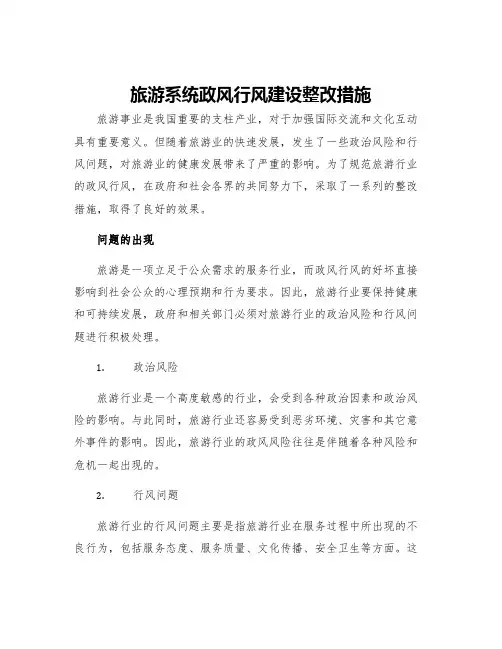 旅游系统政风行风建设整改措施

旅游事业是我国重要的支柱产业，对于加强国际交流和文化互动具有重要意义。但随着旅游业的快速发展，发生了一些政治风险和行风问题，对旅游业的健康发展带来了严重的影响。为了规范旅游行业的政风行风，在政府和社会各界的共同努力下，采取了一系列的整改措施，取得了良好的效果。

问题的出现

旅游是一项立足于公众需求的服务行业，而政风行风的好坏直接影响到社会公众的心理预期和行为要求。因此，旅游行业要保持健康和可持续发展，政府和相关部门必须对旅游行业的政治风险和行风问题进行积极处理。

1.　政治风险

旅游行业是一个高度敏感的行业，会受到各种政治因素和政治风险的影响。与此同时，旅游行业还容易受到恶劣环境、灾害和其它意外事件的影响。因此，旅游行业的政风风险往往是伴随着各种风险和危机一起出现的。

2.　行风问题

旅游行业的行风问题主要是指旅游行业在服务过程中所出现的不良行为，包括服务态度、服务质量、文化传播、安全卫生等方面。这